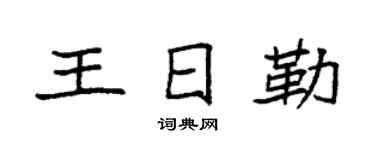 王日勒

词典网